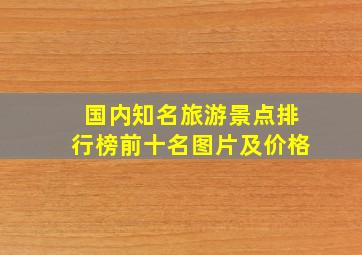 国内知名旅游景点排行榜前十名图片及价格